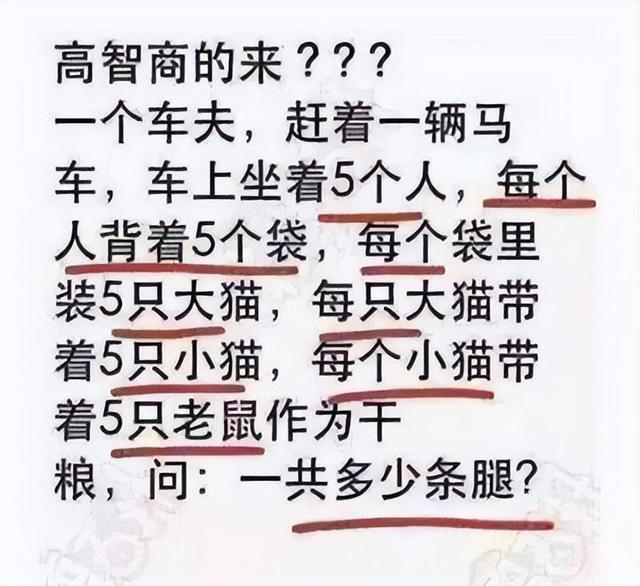 高智商的来？？？
一个车夫，赶着一辆马车，车上坐着5个人，每个人背着5个袋，每个袋里装5只大猫，每只大猫带着5只小猫，每个小猫带着5只老鼠作为干粮，问：一共多少条腿？